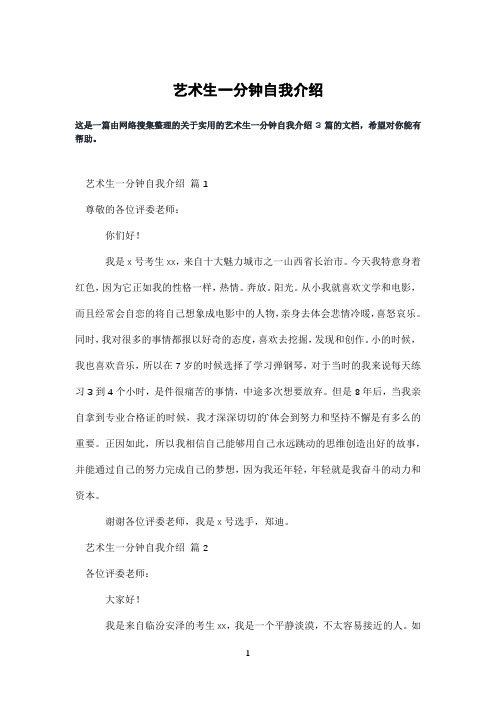 艺术生一分钟自我介绍

这是一篇由网络搜集整理的关于实用的艺术生一分钟自我介绍 3 篇的文档，希望对你能有帮助。

艺术生一分钟自我介绍 篇 1

尊敬的各位评委老师：

你们好！

我是 x 号考生 xx，来自十大魅力城市之一山西省长治市。今天我特意身着红色，因为它正如我的性格一样，热情。奔放。阳光。从小我就喜欢文学和电影，而且经常会自恋的将自己想象成电影中的人物，亲身去体会悲情冷暖，喜怒哀乐。同时，我对很多的事情都报以好奇的态度，喜欢去挖掘，发现和创作。小的时候，我也喜欢音乐，所以在 7 岁的时候选择了学习弹钢琴，对于当时的我来说每天练习 3 到 4 个小时，是件很痛苦的事情，中途多次想要放弃。但是 8 年后，当我亲自拿到专业合格证的时候，我才深深切切的'体会到努力和坚持不懈是有多么的重要。正因如此，所以我相信自己能够用自己永远跳动的思维创造出好的故事，并能通过自己的努力完成自己的梦想，因为我还年轻，年轻就是我奋斗的动力和资本。

谢谢各位评委老师，我是 x 号选手，郑迪。

艺术生一分钟自我介绍 篇 2

各位评委老师：

大家好！

我是来自临汾安泽的考生 xx，我是一个平静淡漠，不太容易接近的人。如

1